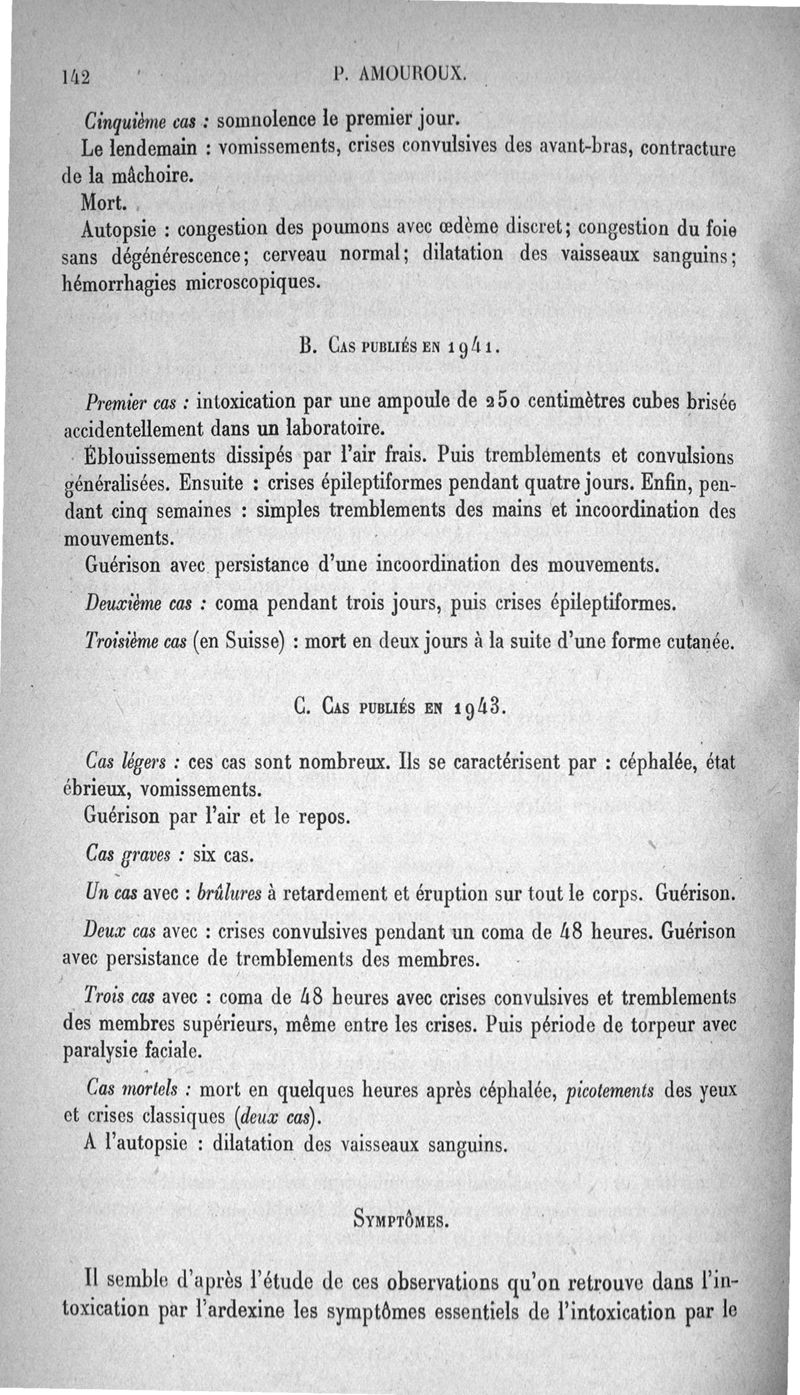 142 P. AMOUROUX.

Cinquième cas : somnolence le premier jour.

Le lendemain : vomissements, crises convulsives des avant-bras, contracture de la mâchoire.

Mort.

Autopsie : congestion des poumons avec œdème discret; congestion du foie sans dégénérescence; cerveau normal; dilatation des vaisseaux sanguins; hémorrhagies microscopiques.

B. Cas publiés en 1941.

Premier cas : intoxication par une ampoule de 250 centimètres cubes brisée accidentellement dans un laboratoire.

Éblouissements dissipés par l'air frais. Puis tremblements et convulsions généralisées. Ensuite : crises épileptiformes pendant quatre jours. Enfin, pendant cinq semaines : simples tremblements des mains et incoordination des mouvements.

Guérison avec persistance d'une incoordination des mouvements.

Deuxième cas : coma pendant trois jours, puis crises épileptiformes.

Troisième cas (en Suisse) : mort en deux jours à la suite d'une forme cutanée.

C. Cas publiés en 1943.

Cas légers : ces cas sont nombreux. Ils se caractérisent par : céphalée, état ébrieux, vomissements.

Guérison par l'air et le repos.

Cas graves : six cas.

Un cas avec : brûlures à retardement et éruption sur tout le corps. Guérison.

Deux cas avec : crises convulsives pendant un coma de 48 heures. Guérison avec persistance de tremblements des membres.

Trois cas avec : coma de 48 heures avec crises convulsives et tremblements des membres supérieurs, même entre les crises. Puis période de torpeur avec paralysie faciale.

Cas mortels : mort en quelques heures après céphalée, picotements des yeux et crises classiques (deux cas).

A l'autopsie : dilatation des vaisseaux sanguins.

Symptômes.

Il semble d'après l'étude de ces observations qu'on retrouve dans l'intoxication par l'ardexine les symptômes essentiels de l'intoxication par le